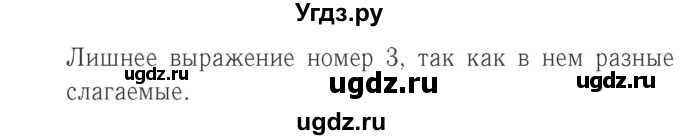 Угдз.ру

Лишнее выражение номер 3, так как в нем разные слагаемые.

ugdz.ru ugdz.ru ugdz.ru ugdz.ru